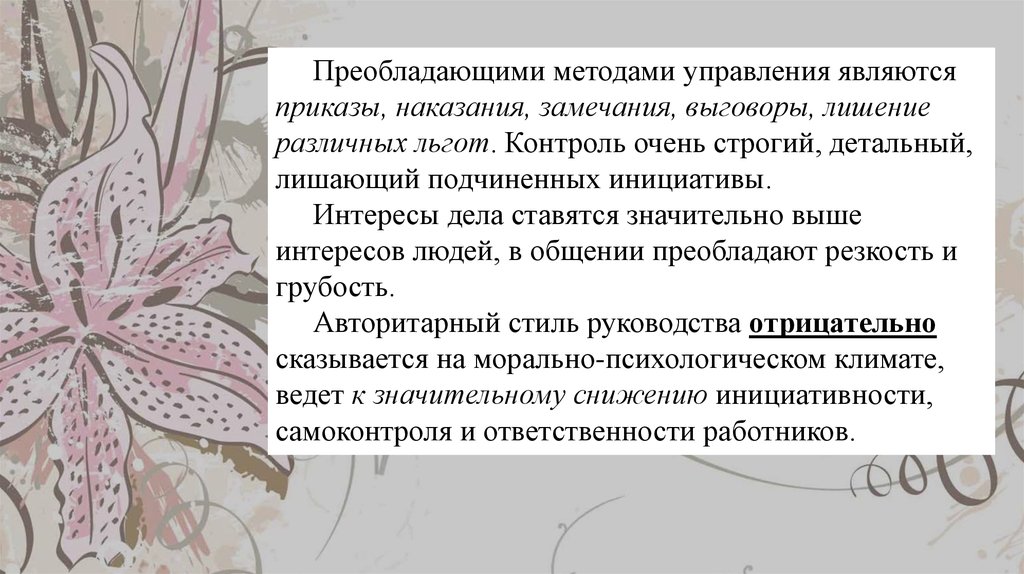 Преобладающими методами управления являются приказы, наказания, замечания, выговоры, лишение различных льгот. Контроль очень строгий, детальный, лишающий подчиненных инициативы.

Интересы дела ставятся значительно выше интересов людей, в общении преобладают резкость и грубость.

Авторитарный стиль руководства отрицательно сказывается на морально-психологическом климате, ведет к значительному снижению инициативности, самоконтроля и ответственности работников.